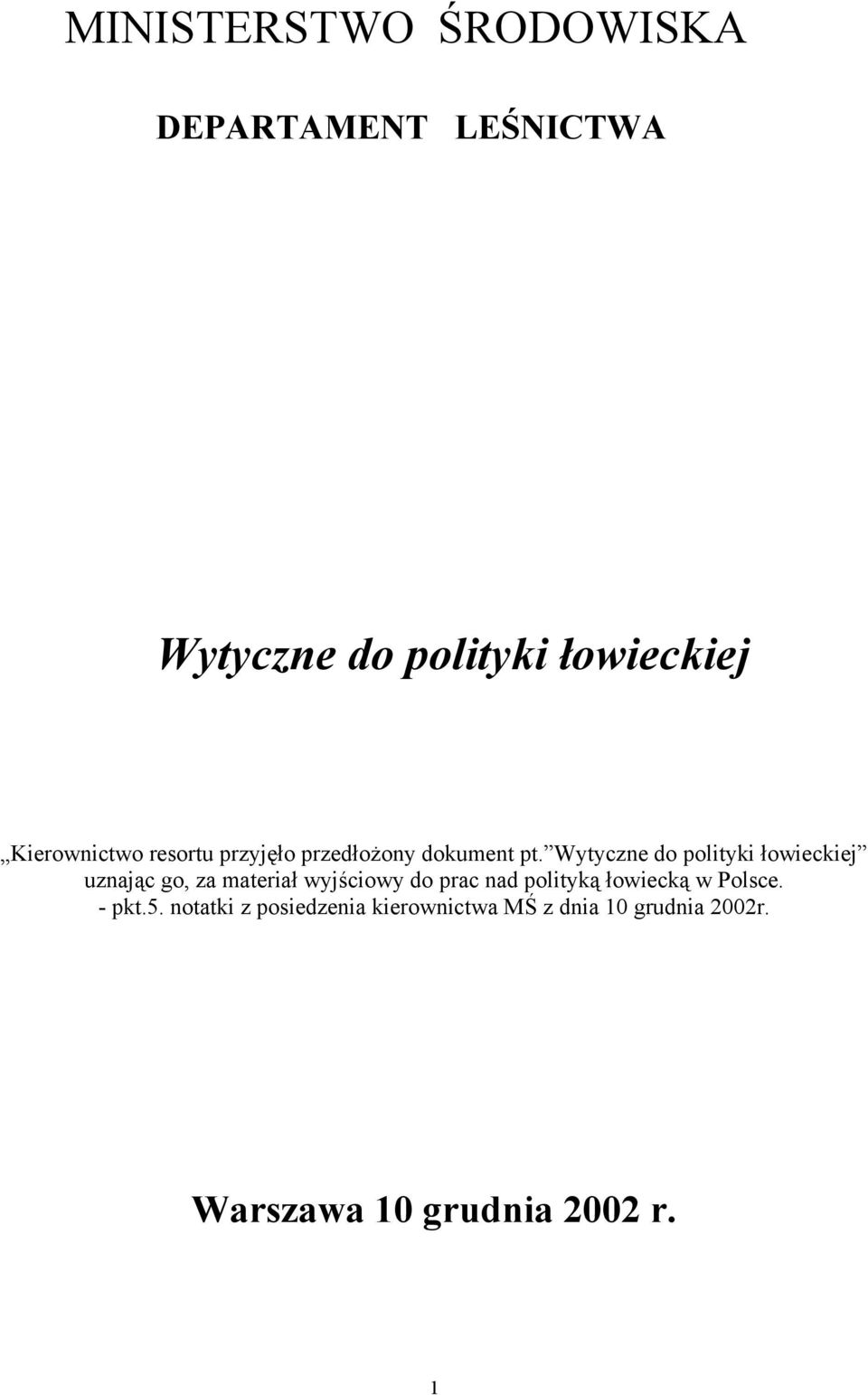 MINISTERSTWO ŚRODOWISKA

DEPARTAMENT LEŚNICTWA

Wytyczne do polityki łowieckiej

„Kierownictwo resortu przyjęło przedłożony dokument pt.”Wytyczne do polityki łowieckiej” uznając go, za materiał wyjściowy do prac nad polityką łowiecką w Polsce.
- pkt.5. notatki z posiedzenia kierownictwa MŚ z dnia 10 grudnia 2002r.

Warszawa 10 grudnia 2002 r.

1